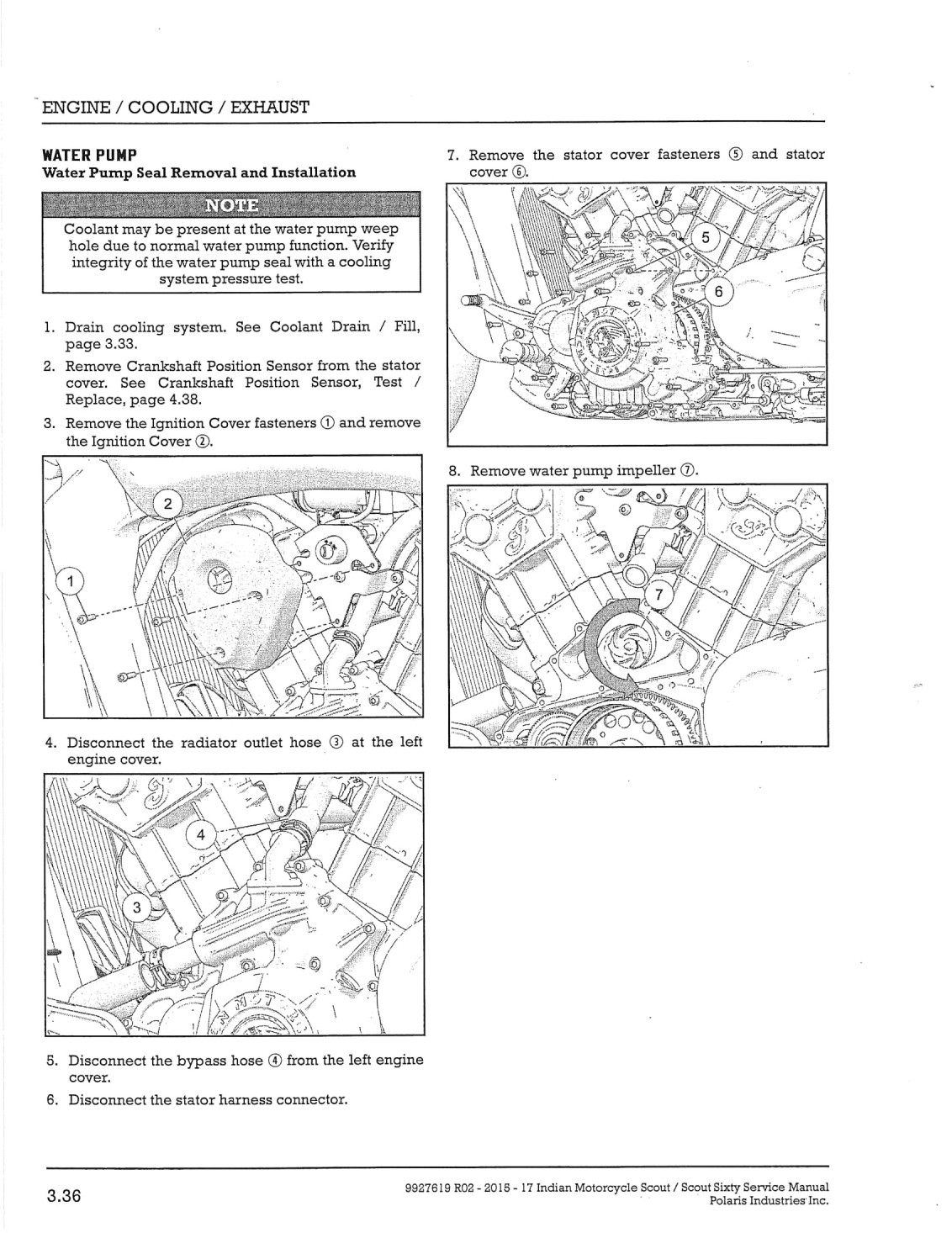 ENGINE / COOLING / EXHAUST

WATER PUMP
Water Pump Seal Removal and Installation

NOTE
Coolant may be present at the water pump weep hole due to normal water pump function. Verify integrity of the water pump seal with a cooling system pressure test.

1. Drain cooling system. See Coolant Drain / Fill, page 3.33.
2. Remove Crankshaft Position Sensor from the stator cover. See Crankshaft Position Sensor, Test / Replace, page 4.38.
3. Remove the Ignition Cover fasteners ① and remove the Ignition Cover ②.

2
1

4. Disconnect the radiator outlet hose ③ at the left engine cover.

4
3

5. Disconnect the bypass hose ④ from the left engine cover.
6. Disconnect the stator harness connector.

7. Remove the stator cover fasteners ⑤ and stator cover ⑥.

5
6

8. Remove water pump impeller ⑦.

7

3.36

9927619 R02 - 2015 - 17 Indian Motorcycle Scout / Scout Sixty Service Manual
Polaris Industries Inc.